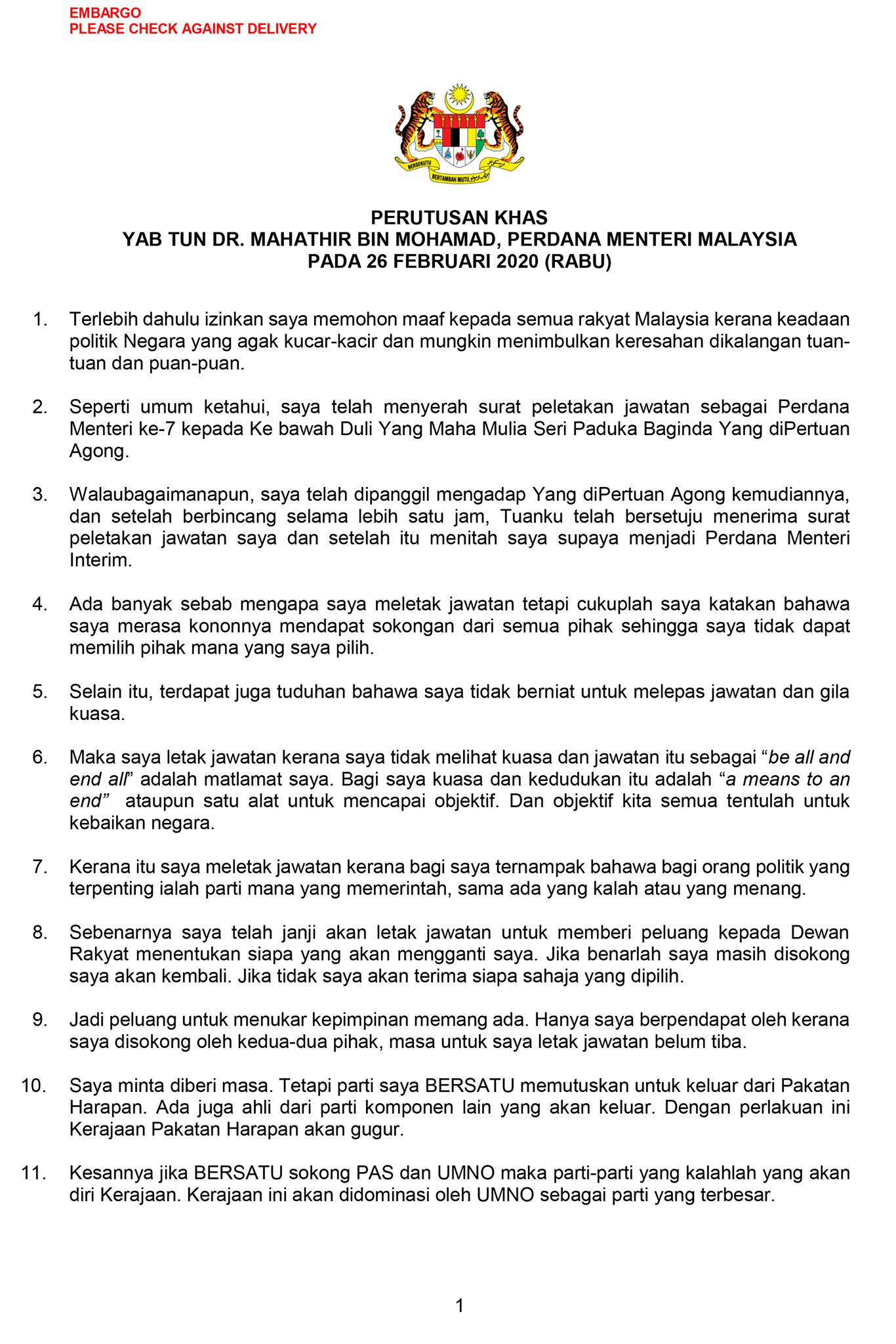 EMBARGO
PLEASE CHECK AGAINST DELIVERY

BERSEKUTU BERTAMBAH MUTU

PERUTUSAN KHAS
YAB TUN DR. MAHATHIR BIN MOHAMAD, PERDANA MENTERI MALAYSIA
PADA 26 FEBRUARI 2020 (RABU)

1. Terlebih dahulu izinkan saya memohon maaf kepada semua rakyat Malaysia kerana keadaan politik Negara yang agak kucar-kacir dan mungkin menimbulkan keresahan dikalangan tuan-tuan dan puan-puan.

2. Seperti umum ketahui, saya telah menyerah surat peletakan jawatan sebagai Perdana Menteri ke-7 kepada Ke bawah Duli Yang Maha Mulia Seri Paduka Baginda Yang diPertuan Agong.

3. Walaubagaimanapun, saya telah dipanggil mengadap Yang diPertuan Agong kemudiannya, dan setelah berbincang selama lebih satu jam, Tuanku telah bersetuju menerima surat peletakan jawatan saya dan setelah itu menitah saya supaya menjadi Perdana Menteri Interim.

4. Ada banyak sebab mengapa saya meletak jawatan tetapi cukuplah saya katakan bahawa saya merasa kononnya mendapat sokongan dari semua pihak sehingga saya tidak dapat memilih pihak mana yang saya pilih.

5. Selain itu, terdapat juga tuduhan bahawa saya tidak berniat untuk melepas jawatan dan gila kuasa.

6. Maka saya letak jawatan kerana saya tidak melihat kuasa dan jawatan itu sebagai “be all and end all” adalah matlamat saya. Bagi saya kuasa dan kedudukan itu adalah “a means to an end” ataupun satu alat untuk mencapai objektif. Dan objektif kita semua tentulah untuk kebaikan negara.

7. Kerana itu saya meletak jawatan kerana bagi saya ternampak bahawa bagi orang politik yang terpenting ialah parti mana yang memerintah, sama ada yang kalah atau yang menang.

8. Sebenarnya saya telah janji akan letak jawatan untuk memberi peluang kepada Dewan Rakyat menentukan siapa yang akan mengganti saya. Jika benarlah saya masih disokong saya akan kembali. Jika tidak saya akan terima siapa sahaja yang dipilih.

9. Jadi peluang untuk menukar kepimpinan memang ada. Hanya saya berpendapat oleh kerana saya disokong oleh kedua-dua pihak, masa untuk saya letak jawatan belum tiba.

10. Saya minta diberi masa. Tetapi parti saya BERSATU memutuskan untuk keluar dari Pakatan Harapan. Ada juga ahli dari parti komponen lain yang akan keluar. Dengan perlakuan ini Kerajaan Pakatan Harapan akan gugur.

11. Kesannya jika BERSATU sokong PAS dan UMNO maka parti-parti yang kalahlah yang akan diri Kerajaan. Kerajaan ini akan didominasi oleh UMNO sebagai parti yang terbesar.

1